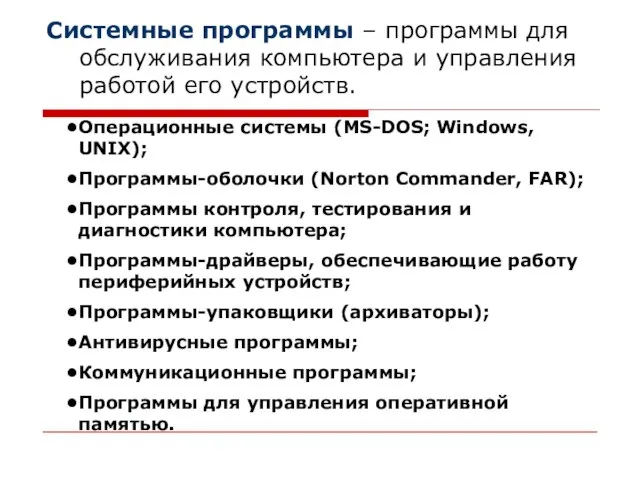 Системные программы – программы для обслуживания компьютера и управления работой его устройств.

•Операционные системы (MS-DOS; Windows, UNIX);

•Программы-оболочки (Norton Commander, FAR);

•Программы контроля, тестирования и диагностики компьютера;

•Программы-драйверы, обеспечивающие работу периферийных устройств;

•Программы-упаковщики (архиваторы);

•Антивирусные программы;

•Коммуникационные программы;

•Программы для управления оперативной памятью.